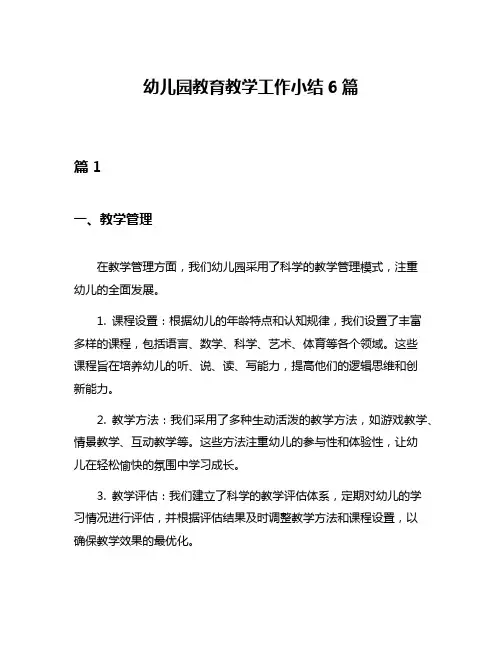 幼儿园教育教学工作小结 6 篇

篇 1

一、教学管理

在教学管理方面，我们幼儿园采用了科学的教学管理模式，注重幼儿的全面发展。

1. 课程设置：根据幼儿的年龄特点和认知规律，我们设置了丰富多样的课程，包括语言、数学、科学、艺术、体育等各个领域。这些课程旨在培养幼儿的听、说、读、写能力，提高他们的逻辑思维和创新能力。

2. 教学方法：我们采用了多种生动活泼的教学方法，如游戏教学、情景教学、互动教学等。这些方法注重幼儿的参与性和体验性，让幼儿在轻松愉快的氛围中学习成长。

3. 教学评估：我们建立了科学的教学评估体系，定期对幼儿的学习情况进行评估，并根据评估结果及时调整教学方法和课程设置，以确保教学效果的最优化。